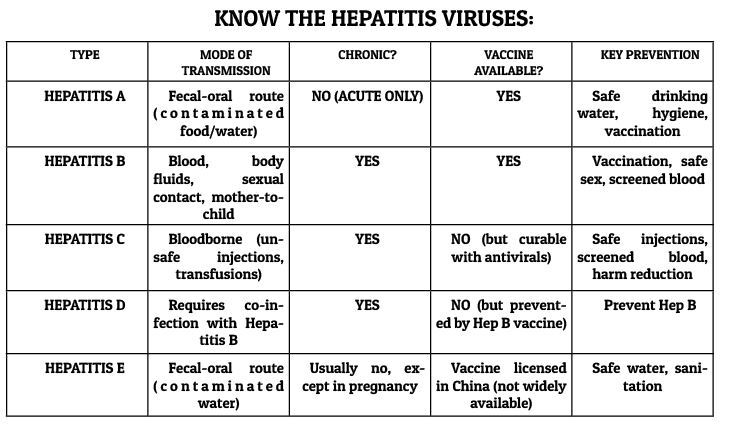 KNOW THE HEPATITIS VIRUSES:

| TYPE | MODE OF TRANSMISSION | CHRONIC? | VACCINE AVAILABLE? | KEY PREVENTION |
|---|---|---|---|---|
| HEPATITIS A | Fecal-oral route (contaminated food/water) | NO (ACUTE ONLY) | YES | Safe drinking water, hygiene, vaccination |
| HEPATITIS B | Blood, body fluids, sexual contact, mother-to-child | YES | YES | Vaccination, safe sex, screened blood |
| HEPATITIS C | Bloodborne (unsafe injections, transfusions) | YES | NO (but curable with antivirals) | Safe injections, screened blood, harm reduction |
| HEPATITIS D | Requires co-infection with Hepatitis B | YES | NO (but prevented by Hep B vaccine) | Prevent Hep B |
| HEPATITIS E | Fecal-oral route (contaminated water) | Usually no, except in pregnancy | Vaccine licensed in China (not widely available) | Safe water, sanitation |